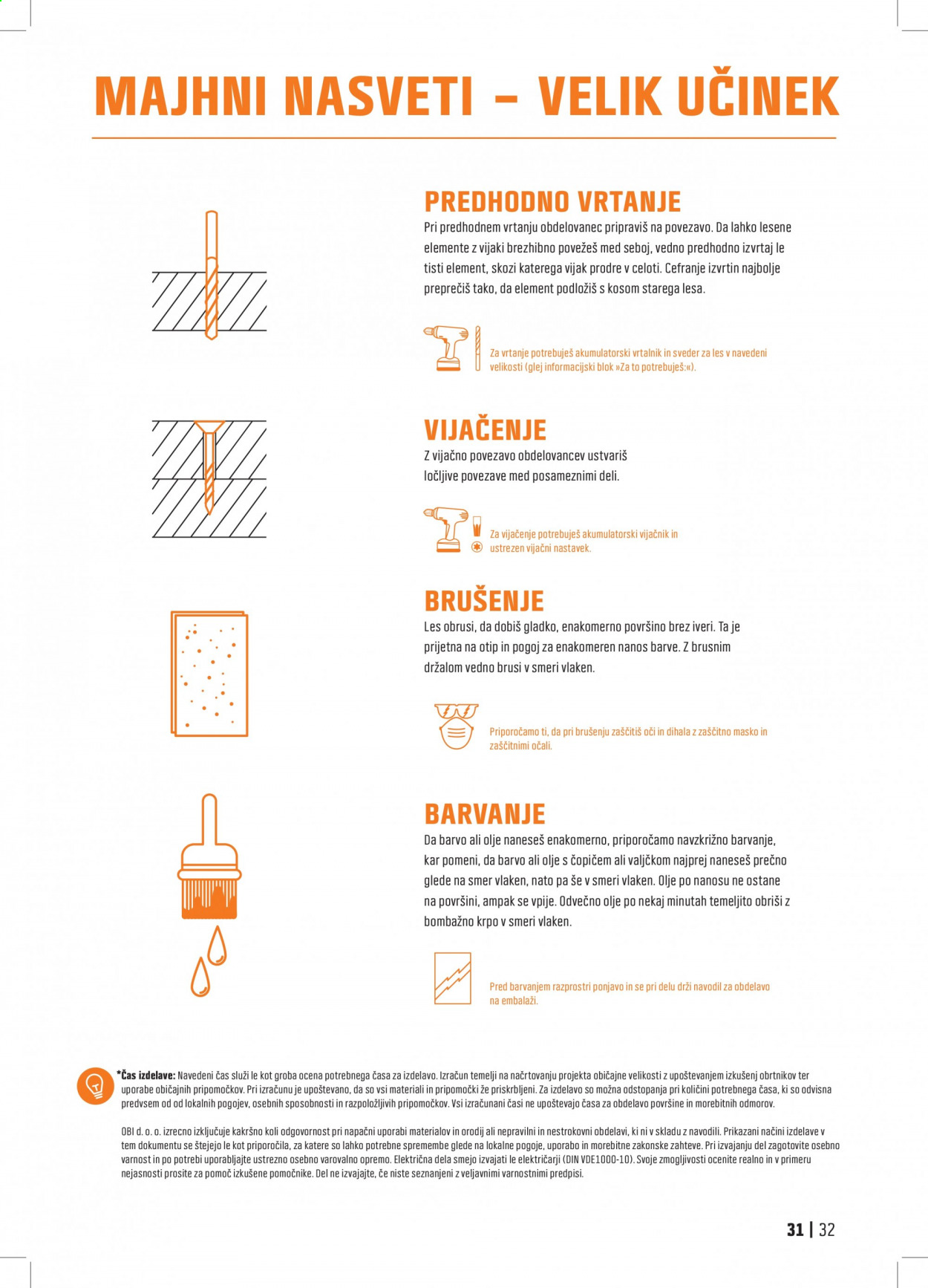 MAJHNI NASVETI – VELIK UČINEK

PREDHODNO VRTANJE
Pri predhodnem vrtanju obdelovanec pripraviš na povezavo. Da lahko lesene elemente z vijaki brezhibno povežeš med seboj, vedno predhodno izvrtaj le tisti element, skozi katerega vijak prodre v celoti. Cefranje izvrtin najbolje preprečiš tako, da element podložiš s kosom starega lesa.

Za vrtanje potrebuješ akumulatorski vrtalnik in sveder za les v navedeni velikosti (glej informacijski blok »Za to potrebuješ:«).

VIJAČENJE
Z vijačno povezavo obdelovancev ustvariš ločljive povezave med posameznimi deli.

Za vijačenje potrebuješ akumulatorski vijačnik in ustrezen vijačni nastavek.

BRUŠENJE
Les obrusi, da dobiš gladko, enakomerno površino brez iveri. Ta je prijetna na otip in pogoj za enakomeren nanos barve. Z brusnim držalom vedno brusi v smeri vlaken.

Priporočamo ti, da pri brušenju zaščitiš oči in dihala z zaščitno masko in zaščitnimi očali.

BARVANJE
Da barvo ali olje naneseš enakomerno, priporočamo navzkrižno barvanje, kar pomeni, da barvo ali olje s čopičem ali valjčkom najprej naneseš prečno glede na smer vlaken, nato pa še v smeri vlaken. Olje po nanosu ne ostane na površini, ampak se vpije. Odvečno olje po nekaj minutah temeljito obriši z bombažno krpo v smeri vlaken.

Pred barvanjem razprostri ponjavo in se pri delu drži navodil za obdelavo na embalaži.

*Čas izdelave: Navedeni čas služi le kot groba ocena potrebnega časa za izdelavo. Izračun temelji na načrtovanju projekta običajne velikosti z upoštevanjem izkušenj obrtnikov ter uporabe običajnih pripomočkov. Pri izračunu je upoštevano, da so vsi materiali in pripomočki že priskrbljeni. Za izdelavo so možna odstopanja pri količini potrebnega časa, ki so odvisna predvsem od od lokalnih pogojev, osebnih sposobnosti in razpoložljivih pripomočkov. Vsi izračunani časi ne upoštevajo časa za obdelavo površine in morebitnih odmorov.

OBI d. o. o. izrecno izključuje kakršno koli odgovornost pri napačni uporabi materialov in orodij ali nepravilni in nestrokovni obdelavi, ki ni v skladu z navodili. Prikazani načini izdelave v tem dokumentu se štejejo le kot priporočila, za katere so lahko potrebne spremembe glede na lokalne pogoje, uporabo in morebitne zakonske zahteve. Pri izvajanju del zagotovite osebno varnost in po potrebi uporabljajte ustrezno osebno varovalno opremo. Električna dela smejo izvajati le električarji (DIN VDE1000-10). Svoje zmogljivosti ocenite realno in v primeru nejasnosti prosite za pomoč izkušene pomočnike. Del ne izvajajte, če niste seznanjeni z veljavnimi varnostnimi predpisi.

31 | 32